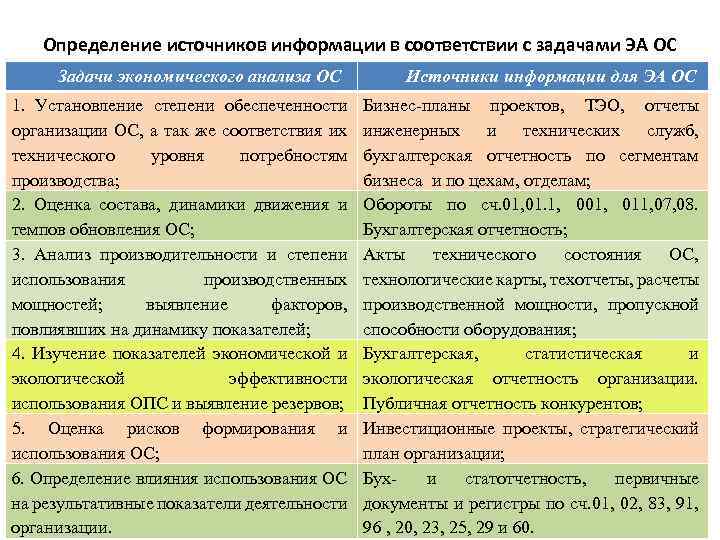 Определение источников информации в соответствии с задачами ЭА ОС

| Задачи экономического анализа ОС | Источники информации для ЭА ОС |
|---|---|
| 1. Установление степени обеспеченности организации ОС, а так же соответствия их технического уровня потребностям производства; | Бизнес-планы проектов, ТЭО, отчеты инженерных и технических служб, бухгалтерская отчетность по сегментам бизнеса и по цехам, отделам; |
| 2. Оценка состава, динамики движения и темпов обновления ОС; | Обороты по сч.01,01.1, 001, 011,07,08. Бухгалтерская отчетность; |
| 3. Анализ производительности и степени использования производственных мощностей; выявление факторов, повлиявших на динамику показателей; | Акты технического состояния ОС, технологические карты, техотчеты, расчеты производственной мощности, пропускной способности оборудования; |
| 4. Изучение показателей экономической и экологической эффективности использования ОПС и выявление резервов; | Бухгалтерская, статистическая и экологическая отчетность организации. Публичная отчетность конкурентов; |
| 5. Оценка рисков формирования и использования ОС; | Инвестиционные проекты, стратегический план организации; |
| 6. Определение влияния использования ОС на результативные показатели деятельности организации. | Бух- и статотчетность, первичные документы и регистры по сч.01, 02, 83, 91, 96 , 20, 23, 25, 29 и 60. |